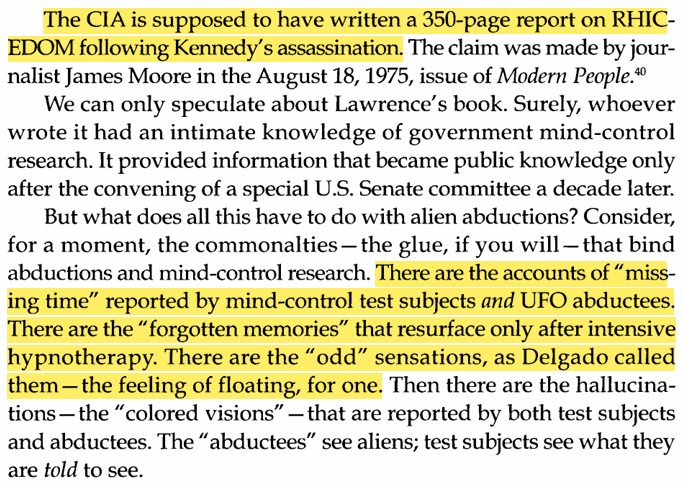 The CIA is supposed to have written a 350-page report on RHIC-EDOM following Kennedy's assassination. The claim was made by journalist James Moore in the August 18, 1975, issue of Modern People.$^{40}$

We can only speculate about Lawrence's book. Surely, whoever wrote it had an intimate knowledge of government mind-control research. It provided information that became public knowledge only after the convening of a special U.S. Senate committee a decade later.

But what does all this have to do with alien abductions? Consider, for a moment, the commonalties—the glue, if you will—that bind abductions and mind-control research. There are the accounts of "missing time" reported by mind-control test subjects and UFO abductees. There are the "forgotten memories" that resurface only after intensive hypnotherapy. There are the "odd" sensations, as Delgado called them—the feeling of floating, for one. Then there are the hallucinations—the "colored visions"—that are reported by both test subjects and abductees. The "abductees" see aliens; test subjects see what they are told to see.